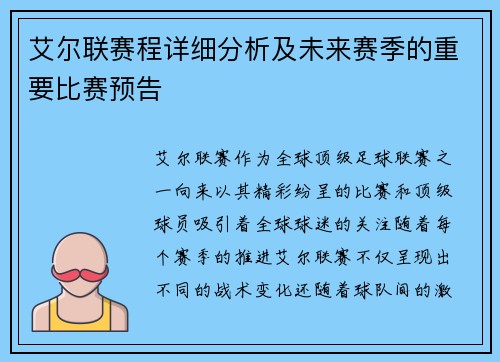 艾尔联赛程详细分析及未来赛季的重要比赛预告

艾尔联赛作为全球顶级足球联赛之一向来以其精彩纷呈的比赛和顶级球员吸引着全球球迷的关注随着每个赛季的推进艾尔联赛不仅呈现出不同的战术变化还随着球队间的激